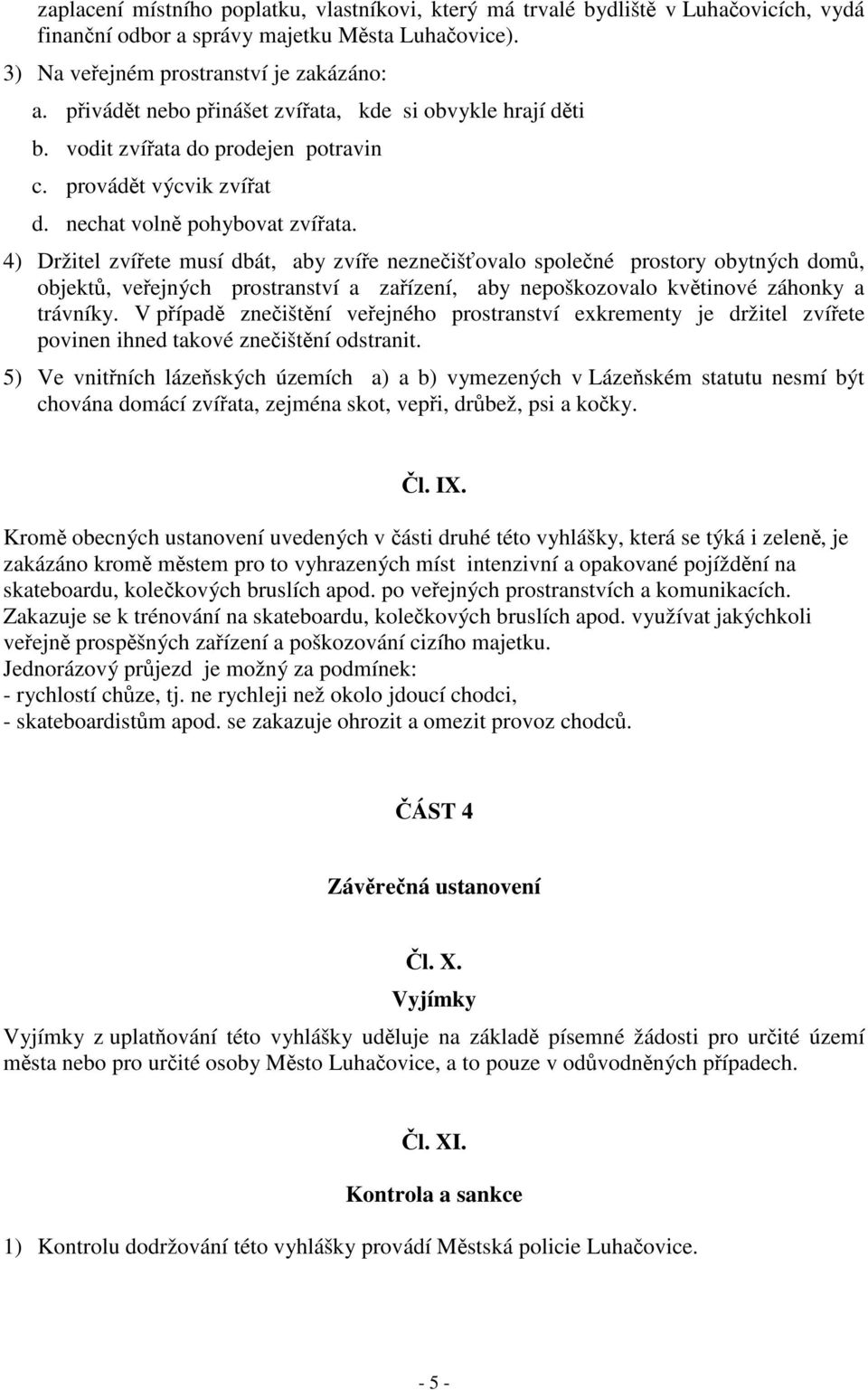 zaplacení místního poplatku, vlastníkovi, který má trvalé bydliště v Luhačovicích, vydá finanční odbor a správy majetku Města Luhačovice).

3) Na veřejném prostranství je zakázáno:

a. přivádět nebo přinášet zvířata, kde si obvykle hrají děti

b. vodit zvířata do prodejen potravin

c. provádět výcvik zvířat

d. nechat volně pohybovat zvířata.

4) Držitel zvířete musí dbát, aby zvíře neznečišťovalo společné prostory obytných domů, objektů, veřejných prostranství a zařízení, aby nepoškozovalo květinové záhonky a trávníky. V případě znečištění veřejného prostranství exkrementy je držitel zvířete povinen ihned takové znečištění odstranit.

5) Ve vnitřních lázeňských územích a) a b) vymezených v Lázeňském statutu nesmí být chována domácí zvířata, zejména skot, vepři, drůbež, psi a kočky.

Čl. IX.

Kromě obecných ustanovení uvedených v části druhé této vyhlášky, která se týká i zeleně, je zakázáno kromě městem pro to vyhrazených míst intenzivní a opakované pojíždění na skateboardu, kolečkových bruslích apod. po veřejných prostranstvích a komunikacích. Zakazuje se k trénování na skateboardu, kolečkových bruslích apod. využívat jakýchkoli veřejně prospěšných zařízení a poškozování cizího majetku.
Jednorázový průjezd je možný za podmínek:
- rychlostí chůze, tj. ne rychleji než okolo jdoucí chodci,
- skateboardistům apod. se zakazuje ohrozit a omezit provoz chodců.

ČÁST 4

Závěrečná ustanovení

Čl. X.

Vyjímky

Vyjímky z uplatňování této vyhlášky uděluje na základě písemné žádosti pro určité území města nebo pro určité osoby Město Luhačovice, a to pouze v odůvodněných případech.

Čl. XI.

Kontrola a sankce

1) Kontrolu dodržování této vyhlášky provádí Městská policie Luhačovice.

- 5 -